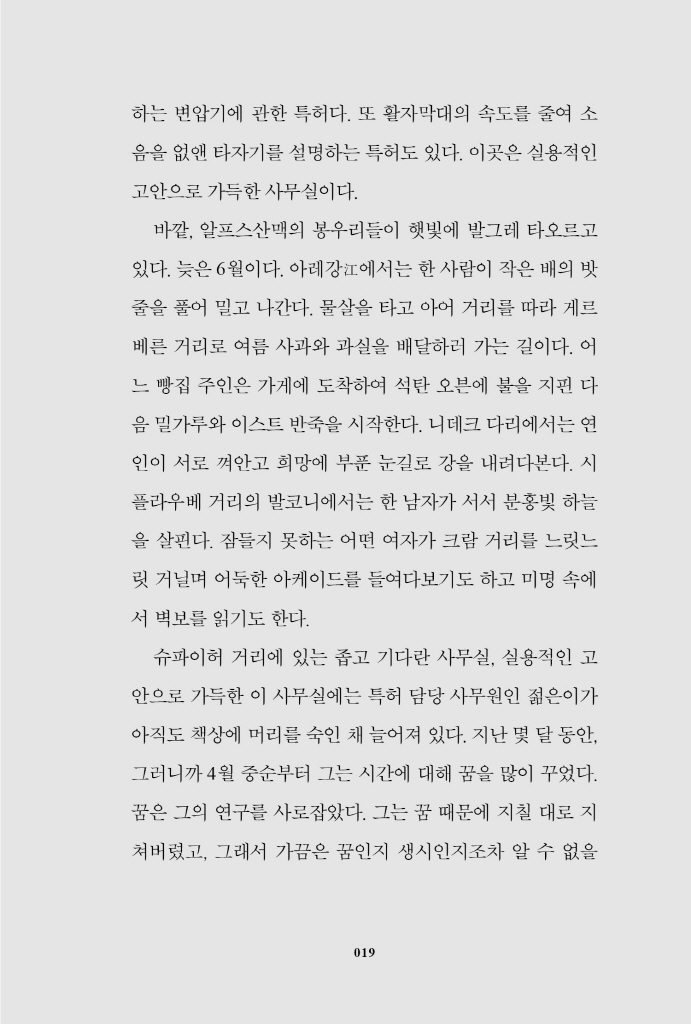 하는 변압기에 관한 특허다. 또 활자막대의 속도를 줄여 소음을 없앤 타자기를 설명하는 특허도 있다. 이곳은 실용적인 고안으로 가득한 사무실이다.

바깥, 알프스산맥의 봉우리들이 햇빛에 발그레 타오르고 있다. 늦은 6월이다. 아레강江에서는 한 사람이 작은 배의 밧줄을 풀어 밀고 나간다. 물살을 타고 아어 거리를 따라 게르베른 거리로 여름 사과와 과실을 배달하러 가는 길이다. 어느 빵집 주인은 가게에 도착하여 석탄 오븐에 불을 지핀 다음 밀가루와 이스트 반죽을 시작한다. 니데크 다리에서는 연인이 서로 껴안고 희망에 부푼 눈길로 강을 내려다본다. 시플라우베 거리의 발코니에서는 한 남자가 서서 분홍빛 하늘을 살핀다. 잠들지 못하는 어떤 여자가 크람 거리를 느릿느릿 거닐며 어둑한 아케이드를 들여다보기도 하고 미명 속에서 벽보를 읽기도 한다.

슈파이허 거리에 있는 좁고 기다란 사무실, 실용적인 고안으로 가득한 이 사무실에는 특허 담당 사무원인 젊은이가 아직도 책상에 머리를 숙인 채 늘어져 있다. 지난 몇 달 동안, 그러니까 4월 중순부터 그는 시간에 대해 꿈을 많이 꾸었다. 꿈은 그의 연구를 사로잡았다. 그는 꿈 때문에 지칠 대로 지쳐버렸고, 그래서 가끔은 꿈인지 생시인지조차 알 수 없을

019